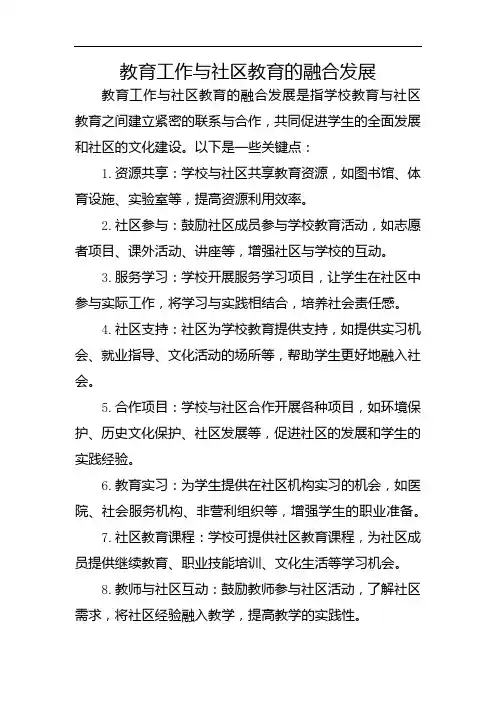 教育工作与社区教育的融合发展

教育工作与社区教育的融合发展是指学校教育与社区教育之间建立紧密的联系与合作，共同促进学生的全面发展和社区的文化建设。以下是一些关键点：

1. 资源共享：学校与社区共享教育资源，如图书馆、体育设施、实验室等，提高资源利用效率。

2. 社区参与：鼓励社区成员参与学校教育活动，如志愿者项目、课外活动、讲座等，增强社区与学校的互动。

3. 服务学习：学校开展服务学习项目，让学生在社区中参与实际工作，将学习与实践相结合，培养社会责任感。

4. 社区支持：社区为学校教育提供支持，如提供实习机会、就业指导、文化活动的场所等，帮助学生更好地融入社会。

5. 合作项目：学校与社区合作开展各种项目，如环境保护、历史文化保护、社区发展等，促进社区的发展和学生的实践经验。

6. 教育实习：为学生提供在社区机构实习的机会，如医院、社会服务机构、非营利组织等，增强学生的职业准备。

7. 社区教育课程：学校可提供社区教育课程，为社区成员提供继续教育、职业技能培训、文化生活等学习机会。

8. 教师与社区互动：鼓励教师参与社区活动，了解社区需求，将社区经验融入教学，提高教学的实践性。